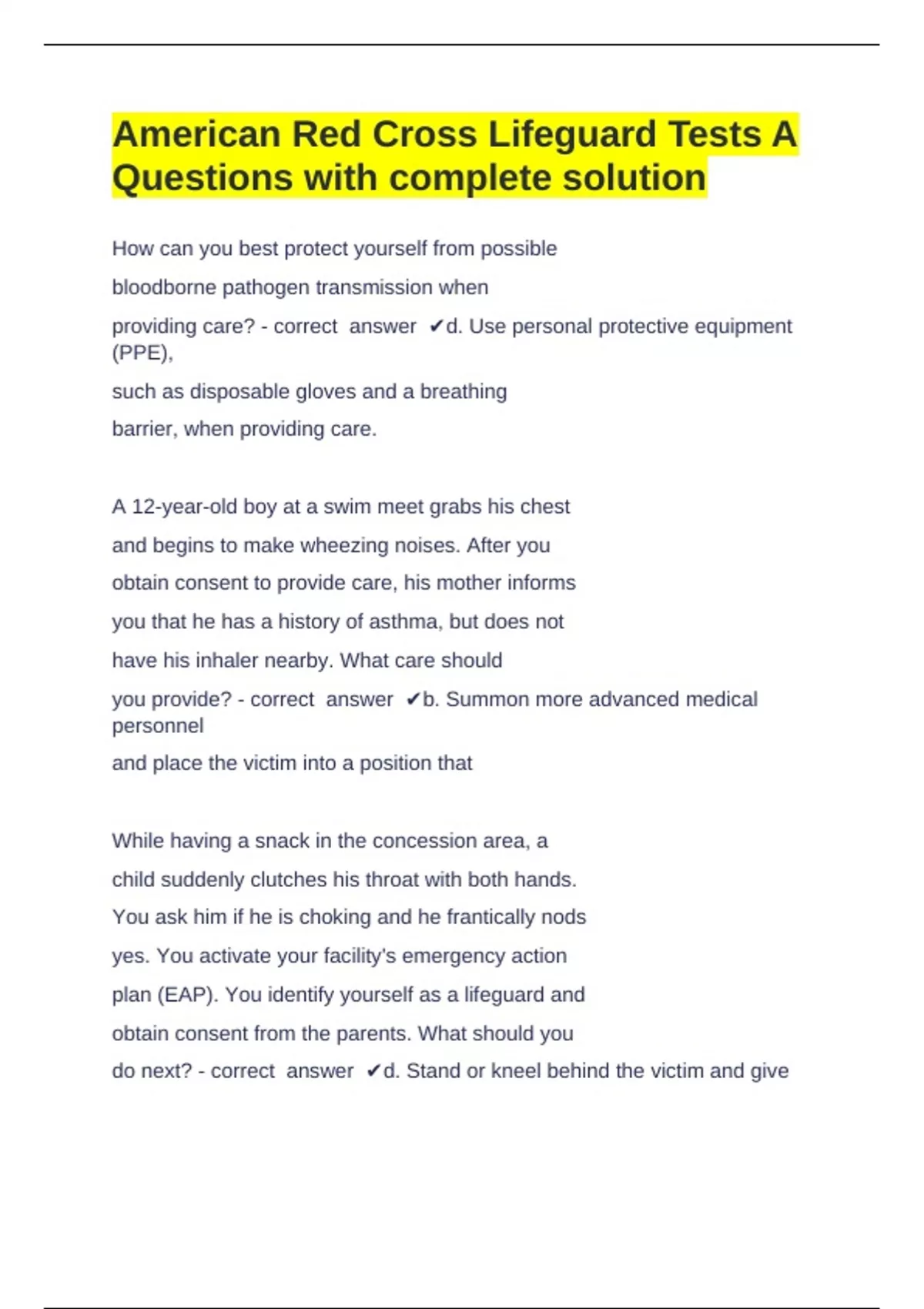 American Red Cross Lifeguard Tests A Questions with complete solution

How can you best protect yourself from possible bloodborne pathogen transmission when providing care? - correct answer ✔d. Use personal protective equipment (PPE), such as disposable gloves and a breathing barrier, when providing care.

A 12-year-old boy at a swim meet grabs his chest and begins to make wheezing noises. After you obtain consent to provide care, his mother informs you that he has a history of asthma, but does not have his inhaler nearby. What care should you provide? - correct answer ✔b. Summon more advanced medical personnel and place the victim into a position that

While having a snack in the concession area, a child suddenly clutches his throat with both hands. You ask him if he is choking and he frantically nods yes. You activate your facility's emergency action plan (EAP). You identify yourself as a lifeguard and obtain consent from the parents. What should you do next? - correct answer ✔d. Stand or kneel behind the victim and give